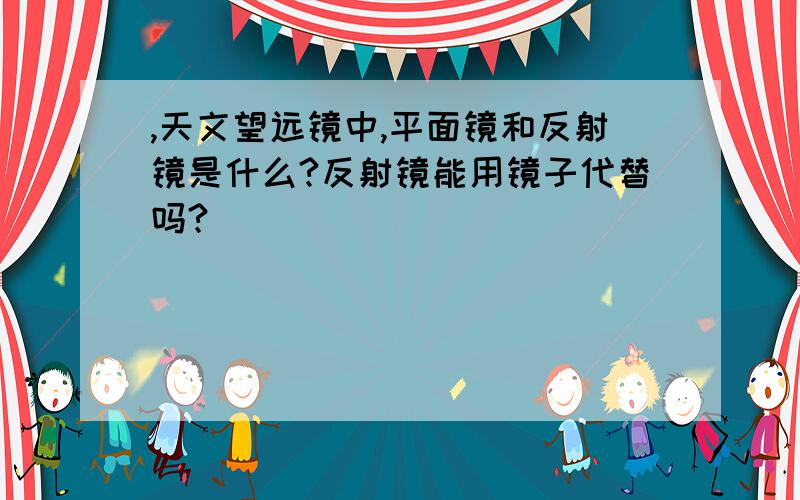 ,天文望远镜中,平面镜和反射镜是什么?反射镜能用镜子代替吗?